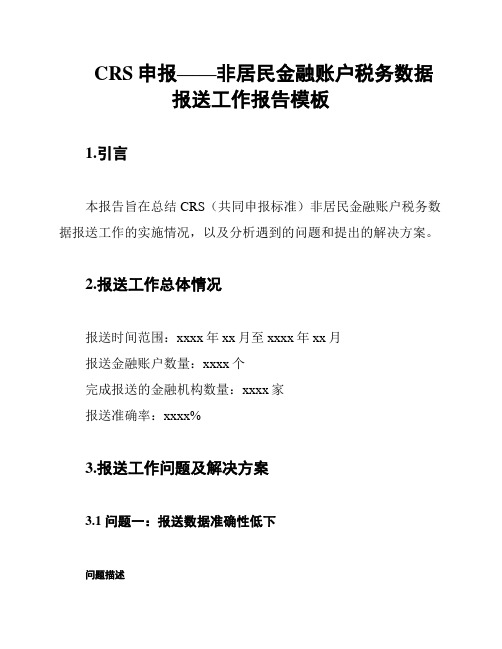 CRS 申报——非居民金融账户税务数据报送工作报告模板

1.引言

本报告旨在总结 CRS（共同申报标准）非居民金融账户税务数据报送工作的实施情况，以及分析遇到的问题和提出的解决方案。

2.报送工作总体情况

报送时间范围：xxxx 年 xx 月至 xxxx 年 xx 月

报送金融账户数量：xxxx 个

完成报送的金融机构数量：xxxx 家

报送准确率：xxxx%

3.报送工作问题及解决方案

3.1 问题一：报送数据准确性低下

问题描述